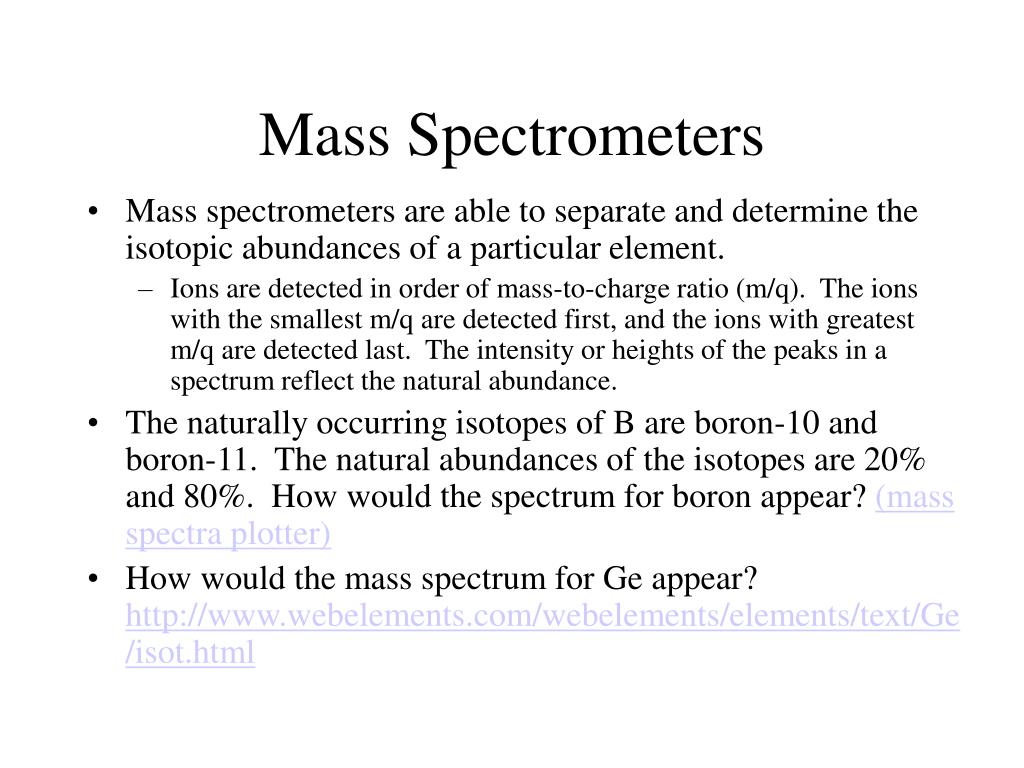 Mass Spectrometers

• Mass spectrometers are able to separate and determine the isotopic abundances of a particular element.
– Ions are detected in order of mass-to-charge ratio (m/q). The ions with the smallest m/q are detected first, and the ions with greatest m/q are detected last. The intensity or heights of the peaks in a spectrum reflect the natural abundance.
• The naturally occurring isotopes of B are boron-10 and boron-11. The natural abundances of the isotopes are 20% and 80%. How would the spectrum for boron appear? (mass spectra plotter)
• How would the mass spectrum for Ge appear? http://www.webelements.com/webelements/elements/text/Ge/isot.html